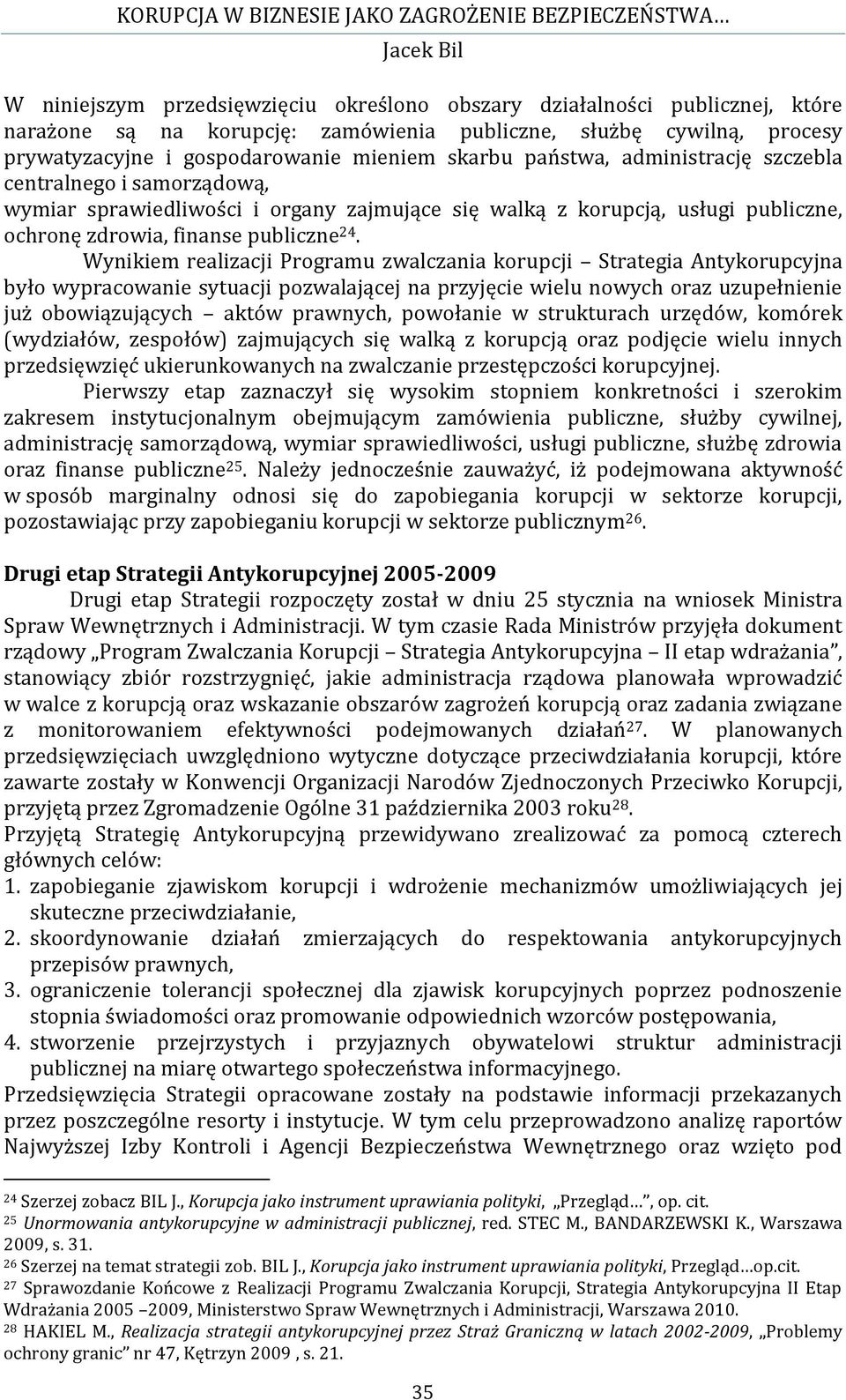 KORUPCJA W BIZNESIE JAKO ZAGROŻENIE BEZPIECZEŃSTWA…
Jacek Bil

W niniejszym przedsięwzięciu określono obszary działalności publicznej, które narażone są na korupcję: zamówienia publiczne, służbę cywilną, procesy prywatyzacyjne i gospodarowanie mieniem skarbu państwa, administrację szczebla centralnego i samorządową,
wymiar sprawiedliwości i organy zajmujące się walką z korupcją, usługi publiczne, ochronę zdrowia, finanse publiczne$^{24}$.

Wynikiem realizacji Programu zwalczania korupcji – Strategia Antykorupcyjna było wypracowanie sytuacji pozwalającej na przyjęcie wielu nowych oraz uzupełnienie już obowiązujących – aktów prawnych, powołanie w strukturach urzędów, komórek (wydziałów, zespołów) zajmujących się walką z korupcją oraz podjęcie wielu innych przedsięwzięć ukierunkowanych na zwalczanie przestępczości korupcyjnej.

Pierwszy etap zaznaczył się wysokim stopniem konkretności i szerokim zakresem instytucjonalnym obejmującym zamówienia publiczne, służby cywilnej, administrację samorządową, wymiar sprawiedliwości, usługi publiczne, służbę zdrowia oraz finanse publiczne$^{25}$. Należy jednocześnie zauważyć, iż podejmowana aktywność w sposób marginalny odnosi się do zapobiegania korupcji w sektorze korupcji, pozostawiając przy zapobieganiu korupcji w sektorze publicznym$^{26}$.

Drugi etap Strategii Antykorupcyjnej 2005-2009

Drugi etap Strategii rozpoczęty został w dniu 25 stycznia na wniosek Ministra Spraw Wewnętrznych i Administracji. W tym czasie Rada Ministrów przyjęła dokument rządowy „Program Zwalczania Korupcji – Strategia Antykorupcyjna – II etap wdrażania”, stanowiący zbiór rozstrzygnięć, jakie administracja rządowa planowała wprowadzić w walce z korupcją oraz wskazanie obszarów zagrożeń korupcją oraz zadania związane z monitorowaniem efektywności podejmowanych działań$^{27}$. W planowanych przedsięwzięciach uwzględniono wytyczne dotyczące przeciwdziałania korupcji, które zawarte zostały w Konwencji Organizacji Narodów Zjednoczonych Przeciwko Korupcji, przyjętą przez Zgromadzenie Ogólne 31 października 2003 roku$^{28}$.
Przyjętą Strategię Antykorupcyjną przewidywano zrealizować za pomocą czterech głównych celów:
1. zapobieganie zjawiskom korupcji i wdrożenie mechanizmów umożliwiających jej skuteczne przeciwdziałanie,
2. skoordynowanie działań zmierzających do respektowania antykorupcyjnych przepisów prawnych,
3. ograniczenie tolerancji społecznej dla zjawisk korupcyjnych poprzez podnoszenie stopnia świadomości oraz promowanie odpowiednich wzorców postępowania,
4. stworzenie przejrzystych i przyjaznych obywatelowi struktur administracji publicznej na miarę otwartego społeczeństwa informacyjnego.
Przedsięwzięcia Strategii opracowane zostały na podstawie informacji przekazanych przez poszczególne resorty i instytucje. W tym celu przeprowadzono analizę raportów Najwyższej Izby Kontroli i Agencji Bezpieczeństwa Wewnętrznego oraz wzięto pod

$^{24}$ Szerzej zobacz BIL J., Korupcja jako instrument uprawiania polityki, „Przegląd…”, op. cit.
$^{25}$ Unormowania antykorupcyjne w administracji publicznej, red. STEC M., BANDARZEWSKI K., Warszawa 2009, s. 31.
$^{26}$ Szerzej na temat strategii zob. BIL J., Korupcja jako instrument uprawiania polityki, Przegląd…op.cit.
$^{27}$ Sprawozdanie Końcowe z Realizacji Programu Zwalczania Korupcji, Strategia Antykorupcyjna II Etap Wdrażania 2005 –2009, Ministerstwo Spraw Wewnętrznych i Administracji, Warszawa 2010.
$^{28}$ HAKIEL M., Realizacja strategii antykorupcyjnej przez Straż Graniczną w latach 2002-2009, „Problemy ochrony granic” nr 47, Kętrzyn 2009 , s. 21.

35